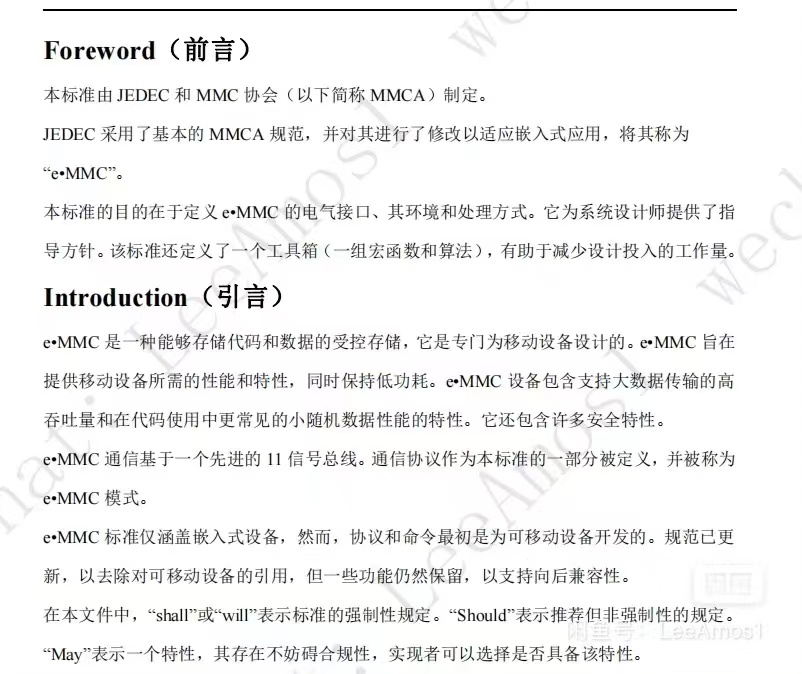 Foreword（前言）

本标准由 JEDEC 和 MMC 协会（以下简称 MMCA）制定。

JEDEC 采用了基本的 MMCA 规范，并对其进行了修改以适应嵌入式应用，将其称为“e•MMC”。

本标准的目的在于定义 e•MMC 的电气接口、其环境和处理方式。它为系统设计师提供了指导方针。该标准还定义了一个工具箱（一组宏函数和算法），有助于减少设计投入的工作量。

Introduction（引言）

e•MMC 是一种能够存储代码和数据的受控存储，它是专门为移动设备设计的。e•MMC 旨在提供移动设备所需的性能和特性，同时保持低功耗。e•MMC 设备包含支持大数据传输的高吞吐量和在代码使用中更常见的小随机数据性能的特性。它还包含许多安全特性。

e•MMC 通信基于一个先进的 11 信号总线。通信协议作为本标准的一部分被定义，并被称为 e•MMC 模式。

e•MMC 标准仅涵盖嵌入式设备，然而，协议和命令最初是为可移动设备开发的。规范已更新，以去除对可移动设备的引用，但一些功能仍然保留，以支持向后兼容性。

在本文件中，“shall”或“will”表示标准的强制性规定。“Should”表示推荐但非强制性的规定。“May”表示一个特性，其存在不妨碍合规性，实现者可以选择是否具备该特性。

闲鱼号：LeeAmos1